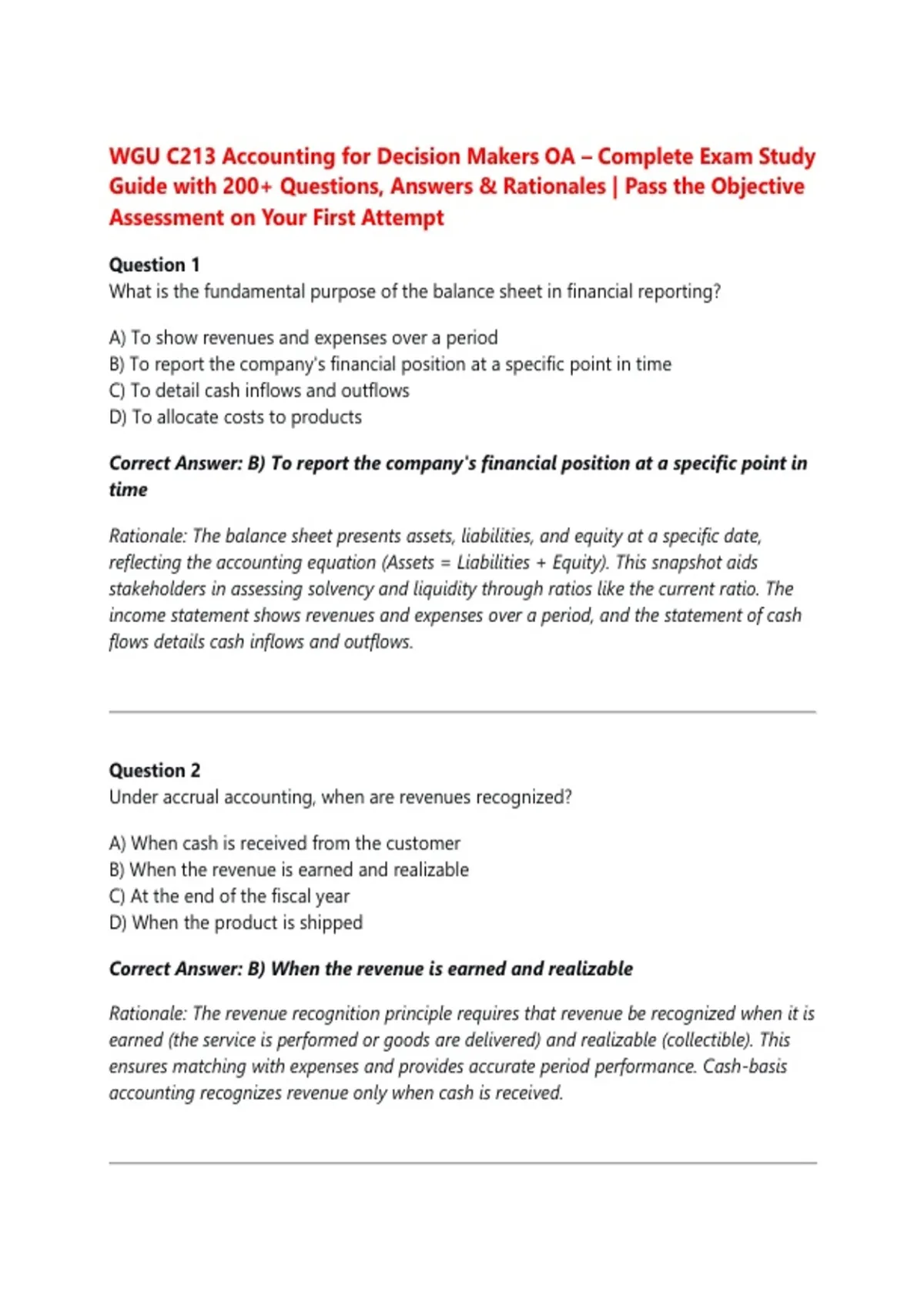 WGU C213 Accounting for Decision Makers OA – Complete Exam Study Guide with 200+ Questions, Answers & Rationales | Pass the Objective Assessment on Your First Attempt

Question 1
What is the fundamental purpose of the balance sheet in financial reporting?

A) To show revenues and expenses over a period
B) To report the company's financial position at a specific point in time
C) To detail cash inflows and outflows
D) To allocate costs to products

Correct Answer: B) To report the company's financial position at a specific point in time

Rationale: The balance sheet presents assets, liabilities, and equity at a specific date, reflecting the accounting equation (Assets = Liabilities + Equity). This snapshot aids stakeholders in assessing solvency and liquidity through ratios like the current ratio. The income statement shows revenues and expenses over a period, and the statement of cash flows details cash inflows and outflows.

Question 2
Under accrual accounting, when are revenues recognized?

A) When cash is received from the customer
B) When the revenue is earned and realizable
C) At the end of the fiscal year
D) When the product is shipped

Correct Answer: B) When the revenue is earned and realizable

Rationale: The revenue recognition principle requires that revenue be recognized when it is earned (the service is performed or goods are delivered) and realizable (collectible). This ensures matching with expenses and provides accurate period performance. Cash-basis accounting recognizes revenue only when cash is received.